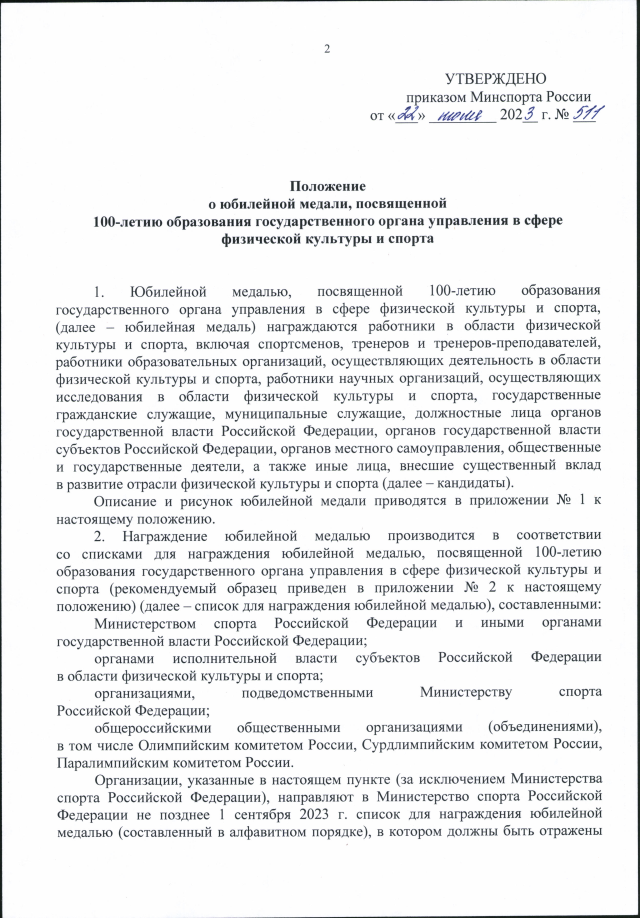 2

УТВЕРЖДЕНО
приказом Минспорта России
от «22» июня 2023 г. № 511

Положение
о юбилейной медали, посвященной
100-летию образования государственного органа управления в сфере физической культуры и спорта

1. Юбилейной медалью, посвященной 100-летию образования государственного органа управления в сфере физической культуры и спорта, (далее – юбилейная медаль) награждаются работники в области физической культуры и спорта, включая спортсменов, тренеров и тренеров-преподавателей, работники образовательных организаций, осуществляющих деятельность в области физической культуры и спорта, работники научных организаций, осуществляющих исследования в области физической культуры и спорта, государственные гражданские служащие, муниципальные служащие, должностные лица органов государственной власти Российской Федерации, органов государственной власти субъектов Российской Федерации, органов местного самоуправления, общественные и государственные деятели, а также иные лица, внесшие существенный вклад в развитие отрасли физической культуры и спорта (далее – кандидаты).

Описание и рисунок юбилейной медали приводятся в приложении № 1 к настоящему положению.

2. Награждение юбилейной медалью производится в соответствии со списками для награждения юбилейной медалью, посвященной 100-летию образования государственного органа управления в сфере физической культуры и спорта (рекомендуемый образец приведен в приложении № 2 к настоящему положению) (далее – список для награждения юбилейной медалью), составленными:

Министерством спорта Российской Федерации и иными органами государственной власти Российской Федерации;

органами исполнительной власти субъектов Российской Федерации в области физической культуры и спорта;

организациями, подведомственными Министерству спорта Российской Федерации;

общероссийскими общественными организациями (объединениями), в том числе Олимпийским комитетом России, Сурдлимпийским комитетом России, Паралимпийским комитетом России.

Организации, указанные в настоящем пункте (за исключением Министерства спорта Российской Федерации), направляют в Министерство спорта Российской Федерации не позднее 1 сентября 2023 г. список для награждения юбилейной медалью (составленный в алфавитном порядке), в котором должны быть отражены